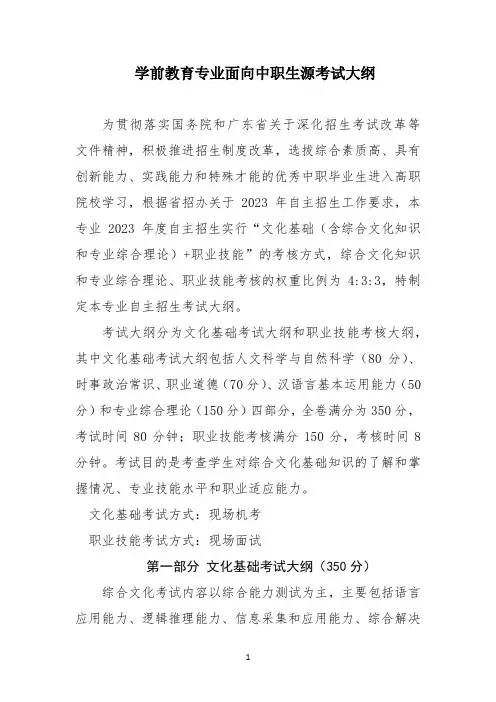 学前教育专业面向中职生源考试大纲

为贯彻落实国务院和广东省关于深化招生考试改革等文件精神，积极推进招生制度改革，选拔综合素质高、具有创新能力、实践能力和特殊才能的优秀中职毕业生进入高职院校学习，根据省招办关于 2023 年自主招生工作要求，本专业 2023 年度自主招生实行“文化基础（含综合文化知识和专业综合理论）+职业技能”的考核方式，综合文化知识和专业综合理论、职业技能考核的权重比例为 4:3:3，特制定本专业自主招生考试大纲。

考试大纲分为文化基础考试大纲和职业技能考核大纲，其中文化基础考试大纲包括人文科学与自然科学（80 分）、时事政治常识、职业道德（70 分）、汉语言基本运用能力（50 分）和专业综合理论（150 分）四部分，全卷满分为 350 分，考试时间 80 分钟；职业技能考核满分 150 分，考核时间 8 分钟。考试目的是考查学生对综合文化基础知识的了解和掌握情况、专业技能水平和职业适应能力。

文化基础考试方式：现场机考

职业技能考试方式：现场面试

第一部分 文化基础考试大纲（350 分）

综合文化考试内容以综合能力测试为主，主要包括语言应用能力、逻辑推理能力、信息采集和应用能力、综合解决

1